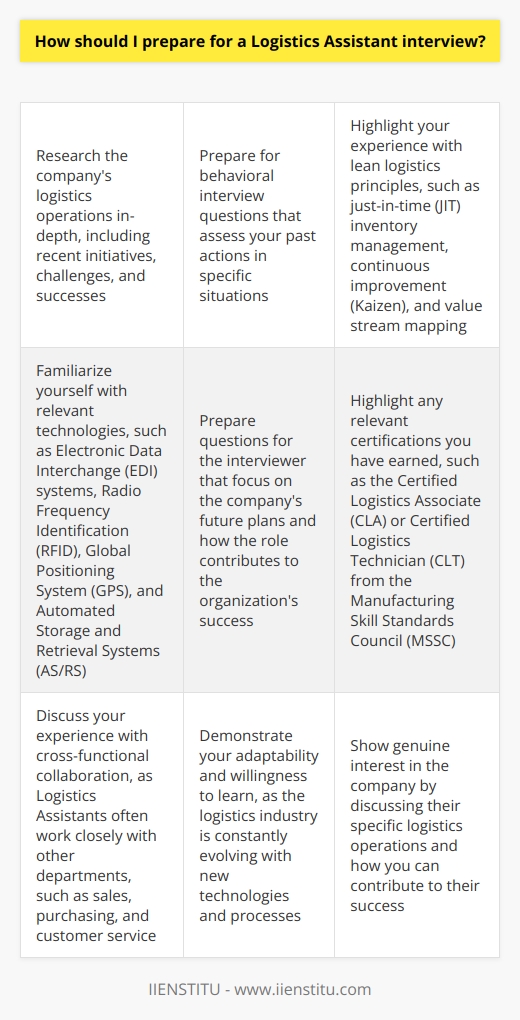 How should I prepare for a Logistics Assistant interview?

| | | |
|---|---|---|
| Research the company's logistics operations in-depth, including recent initiatives, challenges, and successes | Prepare for behavioral interview questions that assess your past actions in specific situations | Highlight your experience with lean logistics principles, such as just-in-time (JIT) inventory management, continuous improvement (Kaizen), and value stream mapping |
| Familiarize yourself with relevant technologies, such as Electronic Data Interchange (EDI) systems, Radio Frequency Identification (RFID), Global Positioning System (GPS), and Automated Storage and Retrieval Systems (AS/RS) | Prepare questions for the interviewer that focus on the company's future plans and how the role contributes to the organization's success | Highlight any relevant certifications you have earned, such as the Certified Logistics Associate (CLA) or Certified Logistics Technician (CLT) from the Manufacturing Skill Standards Council (MSSC) |
| Discuss your experience with cross-functional collaboration, as Logistics Assistants often work closely with other departments, such as sales, purchasing, and customer service | Demonstrate your adaptability and willingness to learn, as the logistics industry is constantly evolving with new technologies and processes | Show genuine interest in the company by discussing their specific logistics operations and how you can contribute to their success |

IIENSTITU - www.iienstitu.com